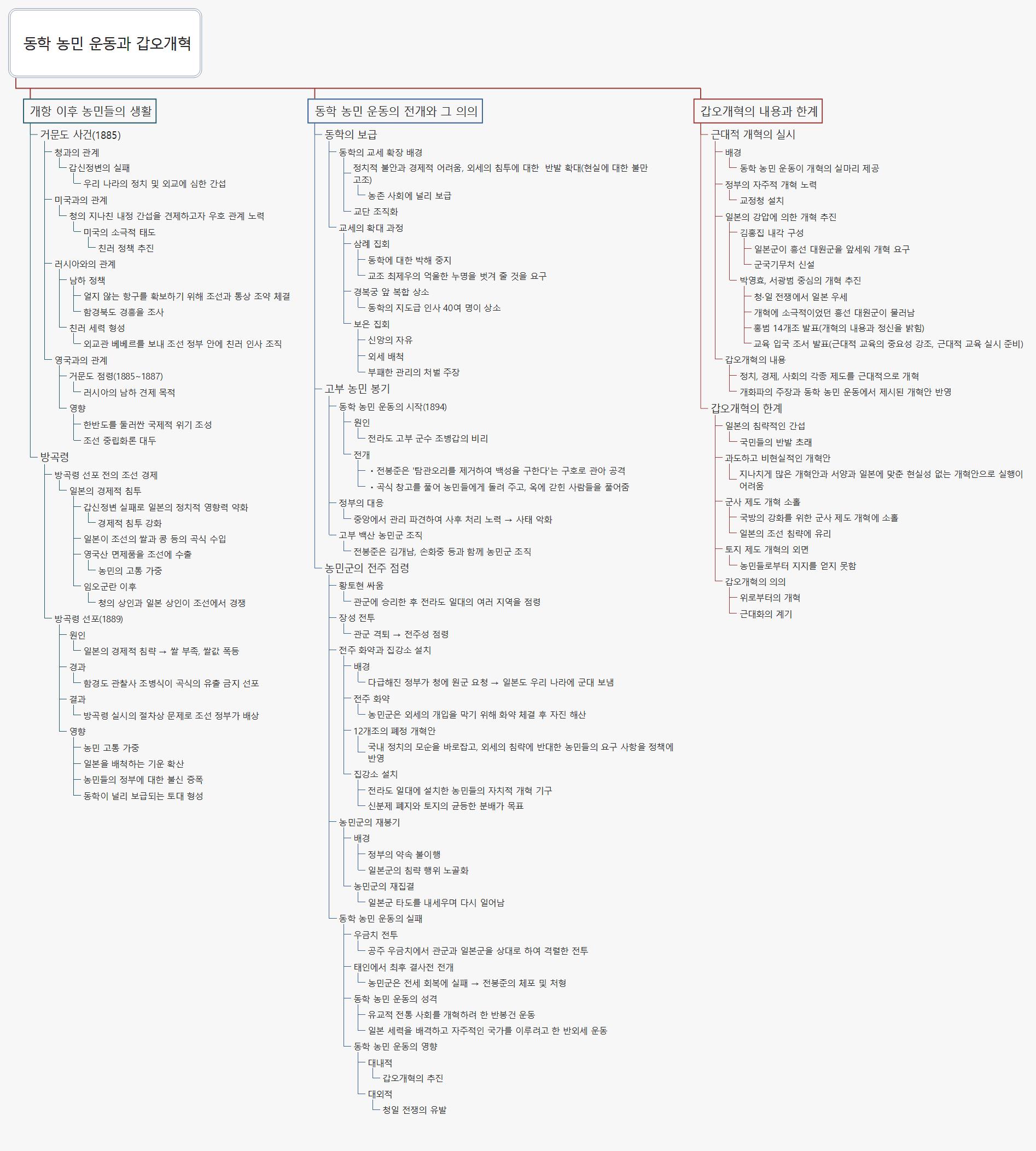 동학 농민 운동과 갑오개혁

개항 이후 농민들의 생활

거문도 사건(1885)

청과의 관계

갑신정변의 실패

우리 나라의 정치 및 외교에 심한 간섭

미국과의 관계

청의 지나친 내정 간섭을 견제하고자 우호 관계 노력

미국의 소극적 태도

친러 정책 추진

러시아와의 관계

남하 정책

얼지 않는 항구를 확보하기 위해 조선과 통상 조약 체결

함경북도 경흥을 조사

친러 세력 형성

외교관 베베르를 보내 조선 정부 안에 친러 인사 조직

영국과의 관계

거문도 점령(1885~1887)

러시아의 남하 견제 목적

영향

한반도를 둘러싼 국제적 위기 조성

조선 중립화론 대두

방곡령

방곡령 선포 전의 조선 경제

일본의 경제적 침투

갑신정변 실패로 일본의 정치적 영향력 약화

경제적 침투 강화

일본이 조선의 쌀과 콩 등의 곡식 수입

영국산 면제품을 조선에 수출

농민의 고통 가중

임오군란 이후

청의 상인과 일본 상인이 조선에서 경쟁

방곡령 선포(1889)

원인

일본의 경제적 침략 → 쌀 부족, 쌀값 폭등

경과

함경도 관찰사 조병식이 곡식의 유출 금지 선포

결과

방곡령 실시의 절차상 문제로 조선 정부가 배상

영향

농민 고통 가중

일본을 배척하는 기운 확산

농민들의 정부에 대한 불신 증폭

동학이 널리 보급되는 토대 형성

동학 농민 운동의 전개와 그 의의

동학의 보급

동학의 교세 확장 배경

정치적 불안과 경제적 어려움, 외세의 침투에 대한 반발 확대(현실에 대한 불만 고조)

농촌 사회에 널리 보급

교단 조직화

교세의 확대 과정

삼례 집회

동학에 대한 박해 중지

교조 최제우의 억울한 누명을 벗겨 줄 것을 요구

경복궁 앞 복합 상소

동학의 지도급 인사 40여 명이 상소

보은 집회

신앙의 자유

외세 배척

부패한 관리의 처벌 주장

고부 농민 봉기

동학 농민 운동의 시작(1894)

원인

전라도 고부 군수 조병갑의 비리

전개

• 전봉준은 '탐관오리를 제거하여 백성을 구한다'는 구호로 관아 공격

• 곡식 창고를 풀어 농민들에게 돌려 주고, 옥에 갇힌 사람들을 풀어줌

정부의 대응

중앙에서 관리 파견하여 사후 처리 노력 → 사태 악화

고부 백산 농민군 조직

전봉준은 김개남, 손화중 등과 함께 농민군 조직

농민군의 전주 점령

황토현 싸움

관군에 승리한 후 전라도 일대의 여러 지역을 점령

장성 전투

관군 격퇴 → 전주성 점령

전주 화약과 집강소 설치

배경

다급해진 정부가 청에 원군 요청 → 일본도 우리 나라에 군대 보냄

전주 화약

농민군은 외세의 개입을 막기 위해 화약 체결 후 자진 해산

12개조의 폐정 개혁안

국내 정치의 모순을 바로잡고, 외세의 침략에 반대한 농민들의 요구 사항을 정책에 반영

집강소 설치

전라도 일대에 설치한 농민들의 자치적 개혁 기구

신분제 폐지와 토지의 균등한 분배가 목표

농민군의 재봉기

배경

정부의 약속 불이행

일본군의 침략 행위 노골화

농민군의 재집결

일본군 타도를 내세우며 다시 일어남

동학 농민 운동의 실패

우금치 전투

공주 우금치에서 관군과 일본군을 상대로 하여 격렬한 전투

태인에서 최후 결사전 전개

농민군은 전세 회복에 실패 → 전봉준의 체포 및 처형

동학 농민 운동의 성격

유교적 전통 사회를 개혁하려 한 반봉건 운동

일본 세력을 배격하고 자주적인 국가를 이루려고 한 반외세 운동

동학 농민 운동의 영향

대내적

갑오개혁의 추진

대외적

청일 전쟁의 유발

갑오개혁의 내용과 한계

근대적 개혁의 실시

배경

동학 농민 운동이 개혁의 실마리 제공

정부의 자주적 개혁 노력

교정청 설치

일본의 강압에 의한 개혁 추진

김홍집 내각 구성

일본군이 흥선 대원군을 앞세워 개혁 요구

군국기무처 신설

박영효, 서광범 중심의 개혁 추진

청·일 전쟁에서 일본 우세

개혁에 소극적이었던 흥선 대원군이 물러남

홍범 14개조 발표(개혁의 내용과 정신을 밝힘)

교육 입국 조서 발표(근대적 교육의 중요성 강조, 근대적 교육 실시 준비)

갑오개혁의 내용

정치, 경제, 사회의 각종 제도를 근대적으로 개혁

개화파의 주장과 동학 농민 운동에서 제시된 개혁안 반영

갑오개혁의 한계

일본의 침략적인 간섭

국민들의 반발 초래

과도하고 비현실적인 개혁안

지나치게 많은 개혁안과 서양과 일본에 맞춘 현실성 없는 개혁안으로 실행이 어려움

군사 제도 개혁 소홀

국방의 강화를 위한 군사 제도 개혁에 소홀

일본의 조선 침략에 유리

토지 제도 개혁의 외면

농민들로부터 지지를 얻지 못함

갑오개혁의 의의

위로부터의 개혁

근대화의 계기